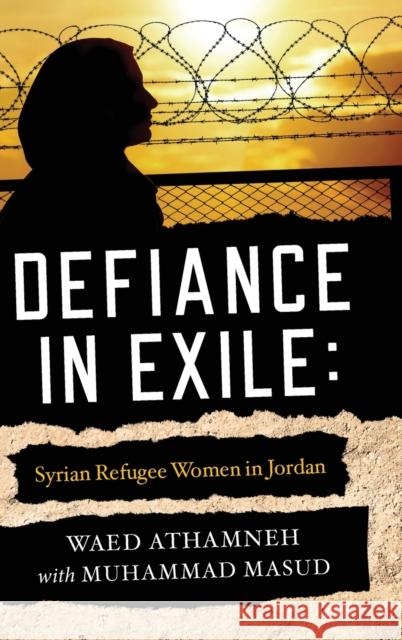 DEFIANCE IN EXILE:

Syrian Refugee Women in Jordan

WAED ATHAMNEH
with MUHAMMAD MASUD